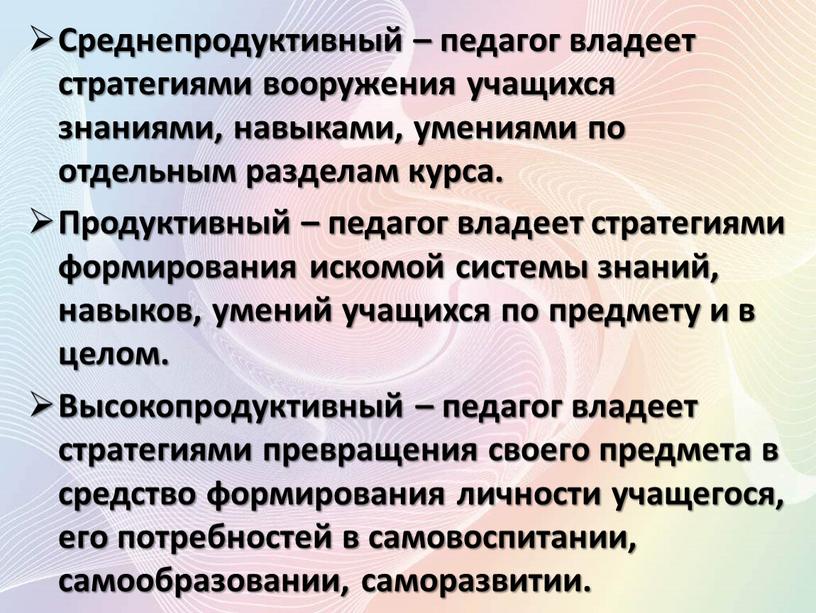 ➢ Среднепродуктивный – педагог владеет стратегиями вооружения учащихся знаниями, навыками, умениями по отдельным разделам курса.

➢ Продуктивный – педагог владеет стратегиями формирования искомой системы знаний, навыков, умений учащихся по предмету и в целом.

➢ Высокопродуктивный – педагог владеет стратегиями превращения своего предмета в средство формирования личности учащегося, его потребностей в самовоспитании, самообразовании, саморазвитии.